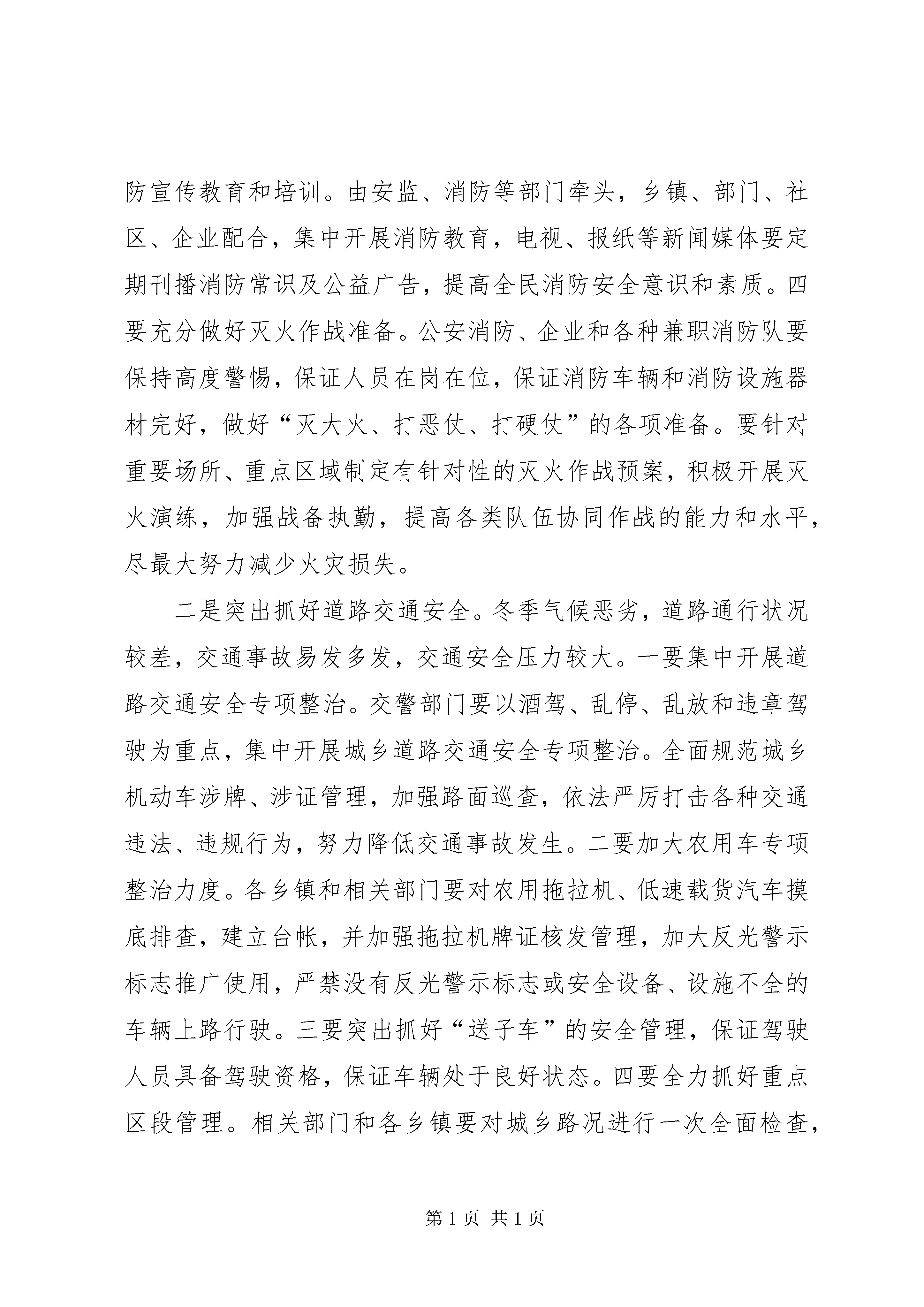 防宣传教育和培训。由安监、消防等部门牵头，乡镇、部门、社区、企业配合，集中开展消防教育，电视、报纸等新闻媒体要定期刊播消防常识及公益广告，提高全民消防安全意识和素质。四要充分做好灭火作战准备。公安消防、企业和各种兼职消防队要保持高度警惕，保证人员在岗在位，保证消防车辆和消防设施器材完好，做好“灭大火、打恶仗、打硬仗”的各项准备。要针对重要场所、重点区域制定有针对性的灭火作战预案，积极开展灭火演练，加强战备执勤，提高各类队伍协同作战的能力和水平，尽最大努力减少火灾损失。

二是突出抓好道路交通安全。冬季气候恶劣，道路通行状况较差，交通事故易发多发，交通安全压力较大。一要集中开展道路交通安全专项整治。交警部门要以酒驾、乱停、乱放和违章驾驶为重点，集中开展城乡道路交通安全专项整治。全面规范城乡机动车涉牌、涉证管理，加强路面巡查，依法严厉打击各种交通违法、违规行为，努力降低交通事故发生。二要加大农用车专项整治力度。各乡镇和相关部门要对农用拖拉机、低速载货汽车摸底排查，建立台帐，并加强拖拉机牌证核发管理，加大反光警示标志推广使用，严禁没有反光警示标志或安全设备、设施不全的车辆上路行驶。三要突出抓好“送子车”的安全管理，保证驾驶人员具备驾驶资格，保证车辆处于良好状态。四要全力抓好重点区段管理。相关部门和各乡镇要对城乡路况进行一次全面检查，

第 1 页 共 1 页